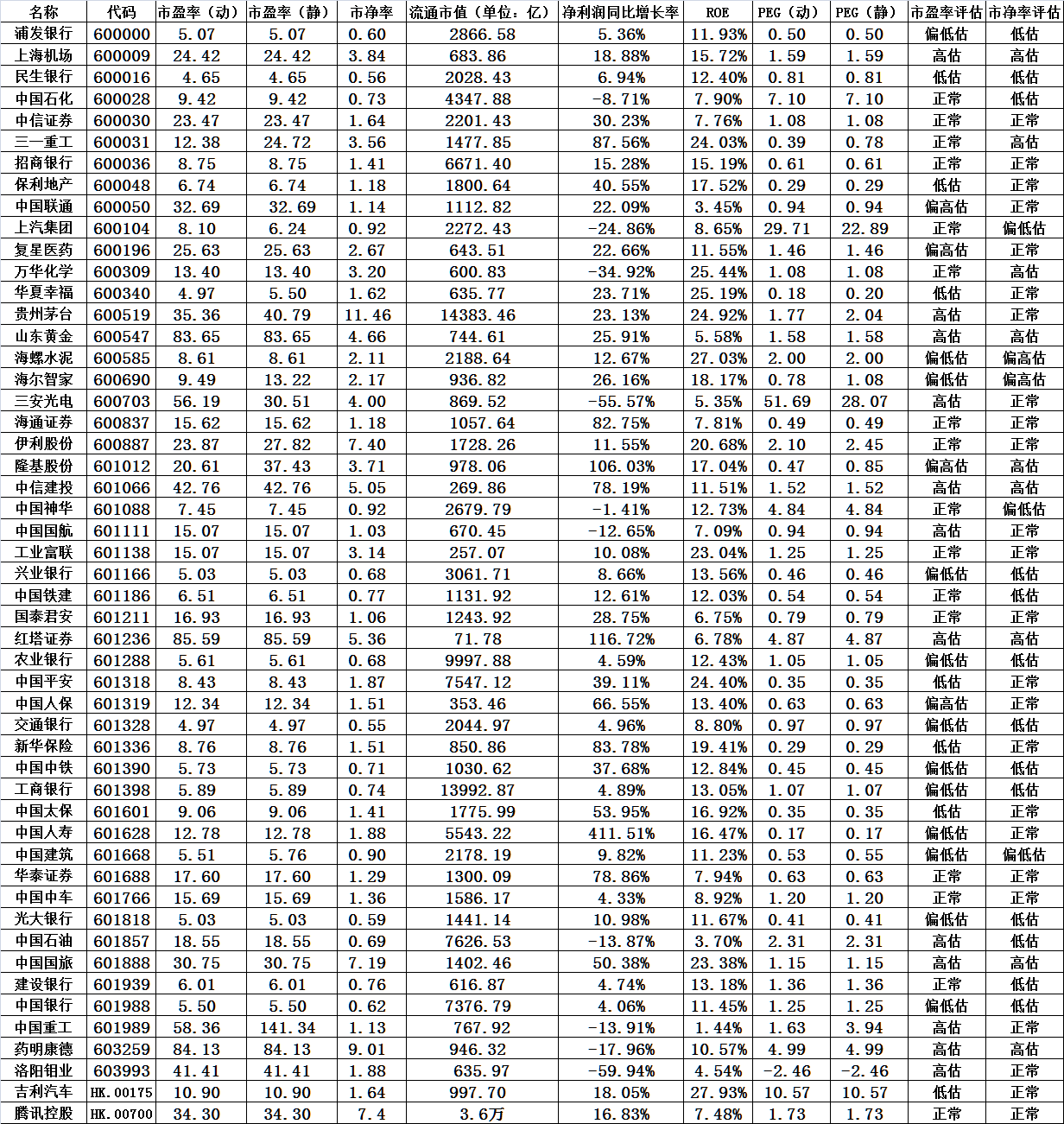 | 名称 | 代码 | 市盈率（动） | 市盈率（静） | 市净率 | 流通市值（单位：亿） | 净利润同比增长率 | ROE | PEG（动） | PEG（静） | 市盈率评估 | 市净率评估 |
|---|---|---|---|---|---|---|---|---|---|---|---|
| 浦发银行 | 600000 | 5.07 | 5.07 | 0.60 | 2866.58 | 5.36% | 11.93% | 0.50 | 0.50 | 偏低估 | 低估 |
| 上海机场 | 600009 | 24.42 | 24.42 | 3.84 | 683.86 | 18.88% | 15.72% | 1.59 | 1.59 | 高估 | 高估 |
| 民生银行 | 600016 | 4.65 | 4.65 | 0.56 | 2028.43 | 6.94% | 12.40% | 0.81 | 0.81 | 低估 | 低估 |
| 中国石化 | 600028 | 9.42 | 9.42 | 0.73 | 4347.88 | -8.71% | 7.90% | 7.10 | 7.10 | 正常 | 低估 |
| 中信证券 | 600030 | 23.47 | 23.47 | 1.64 | 2201.43 | 30.23% | 7.76% | 1.08 | 1.08 | 正常 | 正常 |
| 三一重工 | 600031 | 12.38 | 24.72 | 3.56 | 1477.85 | 87.56% | 24.03% | 0.39 | 0.78 | 正常 | 高估 |
| 招商银行 | 600036 | 8.75 | 8.75 | 1.41 | 6671.40 | 15.28% | 15.19% | 0.61 | 0.61 | 正常 | 正常 |
| 保利地产 | 600048 | 6.74 | 6.74 | 1.18 | 1800.64 | 40.55% | 17.52% | 0.29 | 0.29 | 低估 | 正常 |
| 中国联通 | 600050 | 32.69 | 32.69 | 1.14 | 1112.82 | 22.09% | 3.45% | 0.94 | 0.94 | 偏高估 | 正常 |
| 上汽集团 | 600104 | 8.10 | 6.24 | 0.92 | 2272.43 | -24.86% | 8.65% | 29.71 | 22.89 | 正常 | 偏低估 |
| 复星医药 | 600196 | 25.63 | 25.63 | 2.67 | 643.51 | 22.66% | 11.55% | 1.46 | 1.46 | 偏高估 | 正常 |
| 万华化学 | 600309 | 13.40 | 13.40 | 3.20 | 600.83 | -34.92% | 25.44% | 1.08 | 1.08 | 正常 | 高估 |
| 华夏幸福 | 600340 | 4.97 | 5.50 | 1.62 | 635.77 | 23.71% | 25.19% | 0.18 | 0.20 | 低估 | 正常 |
| 贵州茅台 | 600519 | 35.36 | 40.79 | 11.46 | 14383.46 | 23.13% | 24.92% | 1.77 | 2.04 | 高估 | 正常 |
| 山东黄金 | 600547 | 83.65 | 83.65 | 4.66 | 744.61 | 25.91% | 5.58% | 1.58 | 1.58 | 高估 | 高估 |
| 海螺水泥 | 600585 | 8.61 | 8.61 | 2.11 | 2188.64 | 12.67% | 27.03% | 2.00 | 2.00 | 偏低估 | 偏高估 |
| 海尔智家 | 600690 | 9.49 | 13.22 | 2.17 | 936.82 | 26.16% | 18.17% | 0.78 | 1.08 | 偏低估 | 偏高估 |
| 三安光电 | 600703 | 56.19 | 30.51 | 4.00 | 869.52 | -55.57% | 5.35% | 51.69 | 28.07 | 高估 | 正常 |
| 海通证券 | 600837 | 15.62 | 15.62 | 1.18 | 1057.64 | 82.75% | 7.81% | 0.49 | 0.49 | 正常 | 正常 |
| 伊利股份 | 600887 | 23.87 | 27.82 | 7.40 | 1728.26 | 11.55% | 20.68% | 2.10 | 2.45 | 正常 | 正常 |
| 隆基股份 | 601012 | 20.61 | 37.43 | 3.71 | 978.06 | 106.03% | 17.04% | 0.47 | 0.85 | 偏高估 | 高估 |
| 中信建投 | 601066 | 42.76 | 42.76 | 5.05 | 269.86 | 78.19% | 11.51% | 1.52 | 1.52 | 高估 | 高估 |
| 中国神华 | 601088 | 7.45 | 7.45 | 0.92 | 2679.79 | -1.41% | 12.73% | 4.84 | 4.84 | 正常 | 偏低估 |
| 中国国航 | 601111 | 15.07 | 15.07 | 1.03 | 670.45 | -12.65% | 7.09% | 0.94 | 0.94 | 高估 | 正常 |
| 工业富联 | 601138 | 15.07 | 15.07 | 3.14 | 257.07 | 10.08% | 23.04% | 1.25 | 1.25 | 正常 | 正常 |
| 兴业银行 | 601166 | 5.03 | 5.03 | 0.68 | 3061.71 | 8.66% | 13.56% | 0.46 | 0.46 | 偏低估 | 低估 |
| 中国铁建 | 601186 | 6.51 | 6.51 | 0.77 | 1131.92 | 12.61% | 12.03% | 0.54 | 0.54 | 正常 | 低估 |
| 国泰君安 | 601211 | 16.93 | 16.93 | 1.06 | 1243.92 | 28.75% | 6.75% | 0.79 | 0.79 | 正常 | 正常 |
| 红塔证券 | 601236 | 85.59 | 85.59 | 5.36 | 71.78 | 116.72% | 6.78% | 4.87 | 4.87 | 高估 | 高估 |
| 农业银行 | 601288 | 5.61 | 5.61 | 0.68 | 9997.88 | 4.59% | 12.43% | 1.05 | 1.05 | 偏低估 | 低估 |
| 中国平安 | 601318 | 8.43 | 8.43 | 1.87 | 7547.12 | 39.11% | 24.40% | 0.35 | 0.35 | 低估 | 正常 |
| 中国人保 | 601319 | 12.34 | 12.34 | 1.51 | 353.46 | 66.55% | 13.40% | 0.63 | 0.63 | 偏高估 | 正常 |
| 交通银行 | 601328 | 4.97 | 4.97 | 0.55 | 2044.97 | 4.96% | 8.80% | 0.97 | 0.97 | 偏低估 | 低估 |
| 新华保险 | 601336 | 8.76 | 8.76 | 1.51 | 850.86 | 83.78% | 19.41% | 0.29 | 0.29 | 低估 | 正常 |
| 中国中铁 | 601390 | 5.73 | 5.73 | 0.71 | 1030.62 | 37.68% | 12.84% | 0.45 | 0.45 | 偏低估 | 低估 |
| 工商银行 | 601398 | 5.89 | 5.89 | 0.74 | 13992.87 | 4.89% | 13.05% | 1.07 | 1.07 | 偏低估 | 低估 |
| 中国太保 | 601601 | 9.06 | 9.06 | 1.41 | 1775.99 | 53.95% | 16.92% | 0.35 | 0.35 | 低估 | 正常 |
| 中国人寿 | 601628 | 12.78 | 12.78 | 1.88 | 5543.22 | 411.51% | 16.47% | 0.17 | 0.17 | 偏低估 | 正常 |
| 中国建筑 | 601668 | 5.51 | 5.76 | 0.90 | 2178.19 | 9.82% | 11.23% | 0.53 | 0.55 | 偏低估 | 偏低估 |
| 华泰证券 | 601688 | 17.60 | 17.60 | 1.29 | 1300.09 | 78.86% | 7.94% | 0.63 | 0.63 | 正常 | 正常 |
| 中国中车 | 601766 | 15.69 | 15.69 | 1.36 | 1586.17 | 4.33% | 8.92% | 1.20 | 1.20 | 正常 | 正常 |
| 光大银行 | 601818 | 5.03 | 5.03 | 0.59 | 1441.14 | 10.98% | 11.67% | 0.41 | 0.41 | 偏低估 | 低估 |
| 中国石油 | 601857 | 18.55 | 18.55 | 0.69 | 7626.53 | -13.87% | 3.70% | 2.31 | 2.31 | 高估 | 低估 |
| 中国国旅 | 601888 | 30.75 | 30.75 | 7.19 | 1402.46 | 50.38% | 23.38% | 1.15 | 1.15 | 高估 | 高估 |
| 建设银行 | 601939 | 6.01 | 6.01 | 0.76 | 616.87 | 4.74% | 13.18% | 1.36 | 1.36 | 正常 | 低估 |
| 中国银行 | 601988 | 5.50 | 5.50 | 0.62 | 7376.79 | 4.06% | 11.45% | 1.25 | 1.25 | 偏低估 | 低估 |
| 中国重工 | 601989 | 58.36 | 141.34 | 1.13 | 767.92 | -13.91% | 1.44% | 1.63 | 3.94 | 高估 | 正常 |
| 药明康德 | 603259 | 84.13 | 84.13 | 9.01 | 946.32 | -17.96% | 10.57% | 4.99 | 4.99 | 高估 | 高估 |
| 洛阳钼业 | 603993 | 41.41 | 41.41 | 1.88 | 635.97 | -59.94% | 4.54% | -2.46 | -2.46 | 高估 | 正常 |
| 吉利汽车 | HK.00175 | 10.90 | 10.90 | 1.64 | 997.70 | 18.05% | 27.93% | 10.57 | 10.57 | 低估 | 正常 |
| 腾讯控股 | HK.00700 | 34.30 | 34.30 | 7.4 | 3.6万 | 16.83% | 7.48% | 1.73 | 1.73 | 正常 | 正常 |